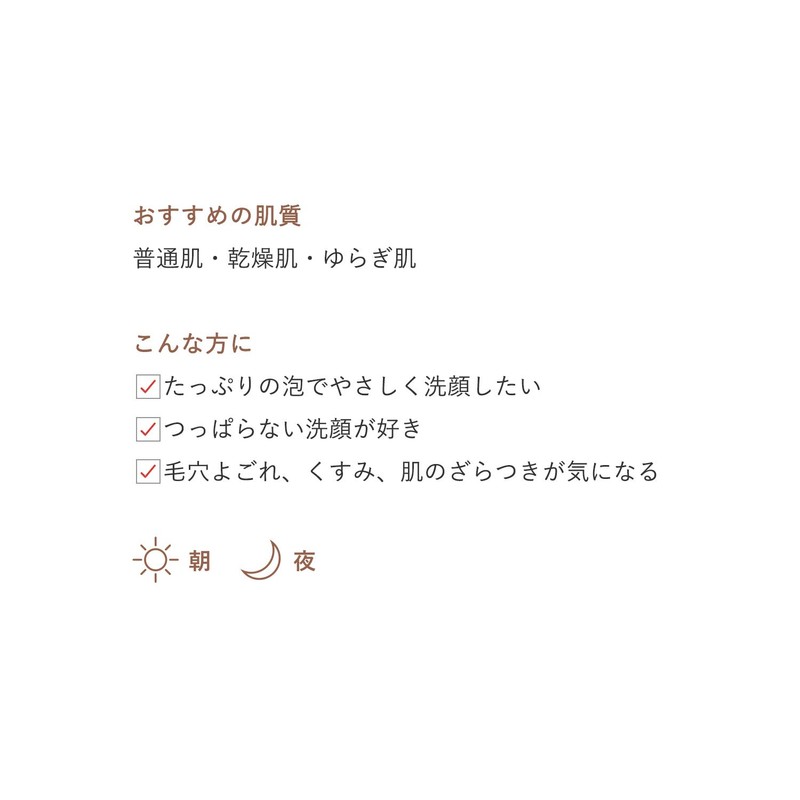 おすすめの肌質
普通肌・乾燥肌・ゆらぎ肌

こんな方に
☑たっぷりの泡でやさしく洗顔したい
☑つっぱらない洗顔が好き
☑毛穴よごれ、くすみ、肌のざらつきが気になる

朝 夜